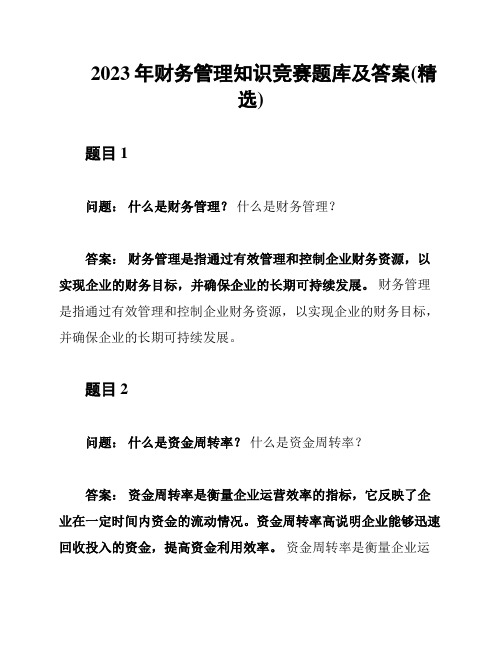 2023 年财务管理知识竞赛题库及答案(精选)

题目 1

问题： 什么是财务管理？ 什么是财务管理？

答案： 财务管理是指通过有效管理和控制企业财务资源，以实现企业的财务目标，并确保企业的长期可持续发展。 财务管理是指通过有效管理和控制企业财务资源，以实现企业的财务目标，并确保企业的长期可持续发展。

题目 2

问题： 什么是资金周转率？ 什么是资金周转率？

答案： 资金周转率是衡量企业运营效率的指标，它反映了企业在一定时间内资金的流动情况。资金周转率高说明企业能够迅速回收投入的资金，提高资金利用效率。 资金周转率是衡量企业运